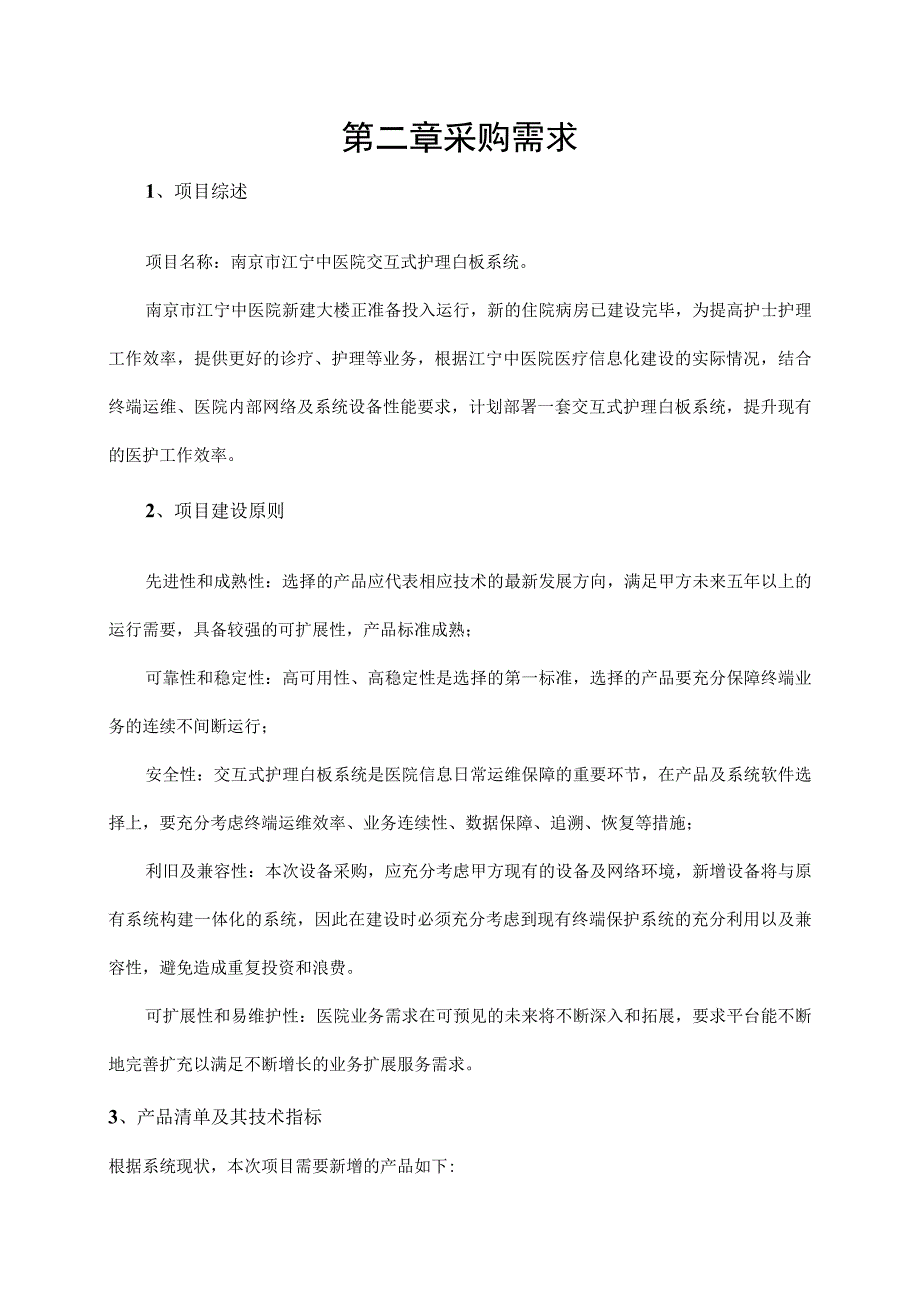 第二章采购需求

1、项目综述

项目名称：南京市江宁中医院交互式护理白板系统。

南京市江宁中医院新建大楼正准备投入运行，新的住院病房已建设完毕，为提高护士护理工作效率，提供更好的诊疗、护理等业务，根据江宁中医院医疗信息化建设的实际情况，结合终端运维、医院内部网络及系统设备性能要求，计划部署一套交互式护理白板系统，提升现有的医护工作效率。

2、项目建设原则

先进性和成熟性：选择的产品应代表相应技术的最新发展方向，满足甲方未来五年以上的运行需要，具备较强的可扩展性，产品标准成熟；

可靠性和稳定性：高可用性、高稳定性是选择的第一标准，选择的产品要充分保障终端业务的连续不间断运行；

安全性：交互式护理白板系统是医院信息日常运维保障的重要环节，在产品及系统软件选择上，要充分考虑终端运维效率、业务连续性、数据保障、追溯、恢复等措施；

利旧及兼容性：本次设备采购，应充分考虑甲方现有的设备及网络环境，新增设备将与原有系统构建一体化的系统，因此在建设时必须充分考虑到现有终端保护系统的充分利用以及兼容性，避免造成重复投资和浪费。

可扩展性和易维护性：医院业务需求在可预见的未来将不断深入和拓展，要求平台能不断地完善扩充以满足不断增长的业务扩展服务需求。

3、产品清单及其技术指标

根据系统现状，本次项目需要新增的产品如下: